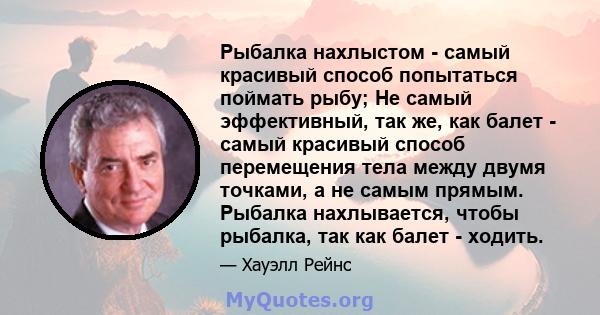 Рыбалка нахлыстом - самый красивый способ попытаться поймать рыбу; Не самый эффективный, так же, как балет - самый красивый способ перемещения тела между двумя точками, а не самым прямым. Рыбалка нахлывается, чтобы рыбалка, так как балет - ходить.

— Хауэлл Рейнс

MyQuotes.org